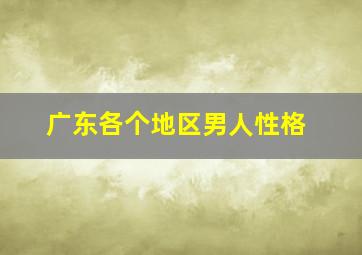 广东各个地区男人性格